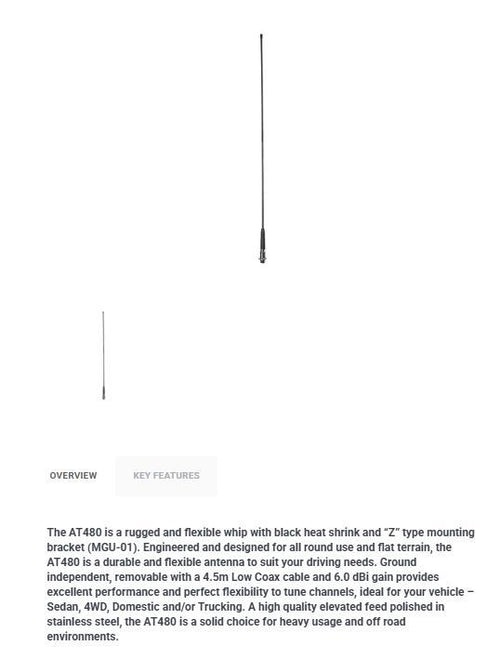 OVERVIEW

KEY FEATURES

The AT480 is a rugged and flexible whip with black heat shrink and "Z" type mounting bracket (MGU-01). Engineered and designed for all round use and flat terrain, the AT480 is a durable and flexible antenna to suit your driving needs. Ground independent, removable with a 4.5m Low Coax cable and 6.0 dBi gain provides excellent performance and perfect flexibility to tune channels, ideal for your vehicle – Sedan, 4WD, Domestic and/or Trucking. A high quality elevated feed polished in stainless steel, the AT480 is a solid choice for heavy usage and off road environments.